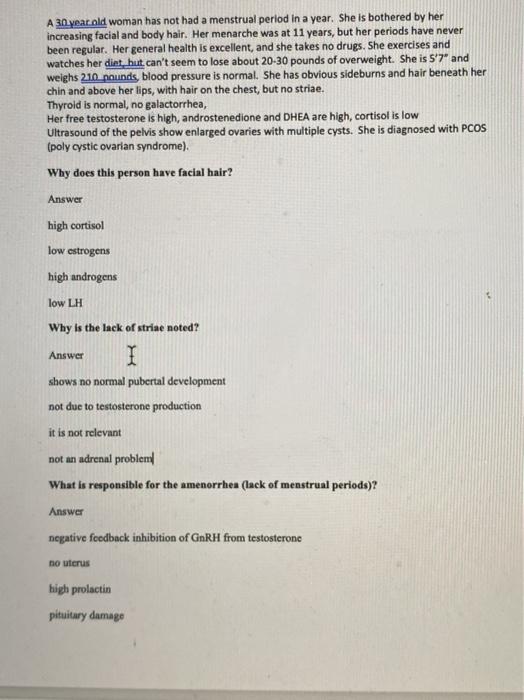 A 30 year old woman has not had a menstrual period in a year. She is bothered by her increasing facial and body hair. Her menarche was at 11 years, but her periods have never been regular. Her general health is excellent, and she takes no drugs. She exercises and watches her diet, but can't seem to lose about 20-30 pounds of overweight. She is 5'7" and weighs 210 pounds, blood pressure is normal. She has obvious sideburns and hair beneath her chin and above her lips, with hair on the chest, but no striae.
Thyroid is normal, no galactorrhea,
Her free testosterone is high, androstenedione and DHEA are high, cortisol is low
Ultrasound of the pelvis show enlarged ovaries with multiple cysts. She is diagnosed with PCOS (poly cystic ovarian syndrome).

Why does this person have facial hair?

Answer

high cortisol

low estrogens

high androgens

low LH

Why is the lack of striae noted?

Answer

shows no normal pubertal development

not due to testosterone production

it is not relevant

not an adrenal problem

What is responsible for the amenorrhea (lack of menstrual periods)?

Answer

negative feedback inhibition of GnRH from testosterone

no uterus

high prolactin

pituitary damage